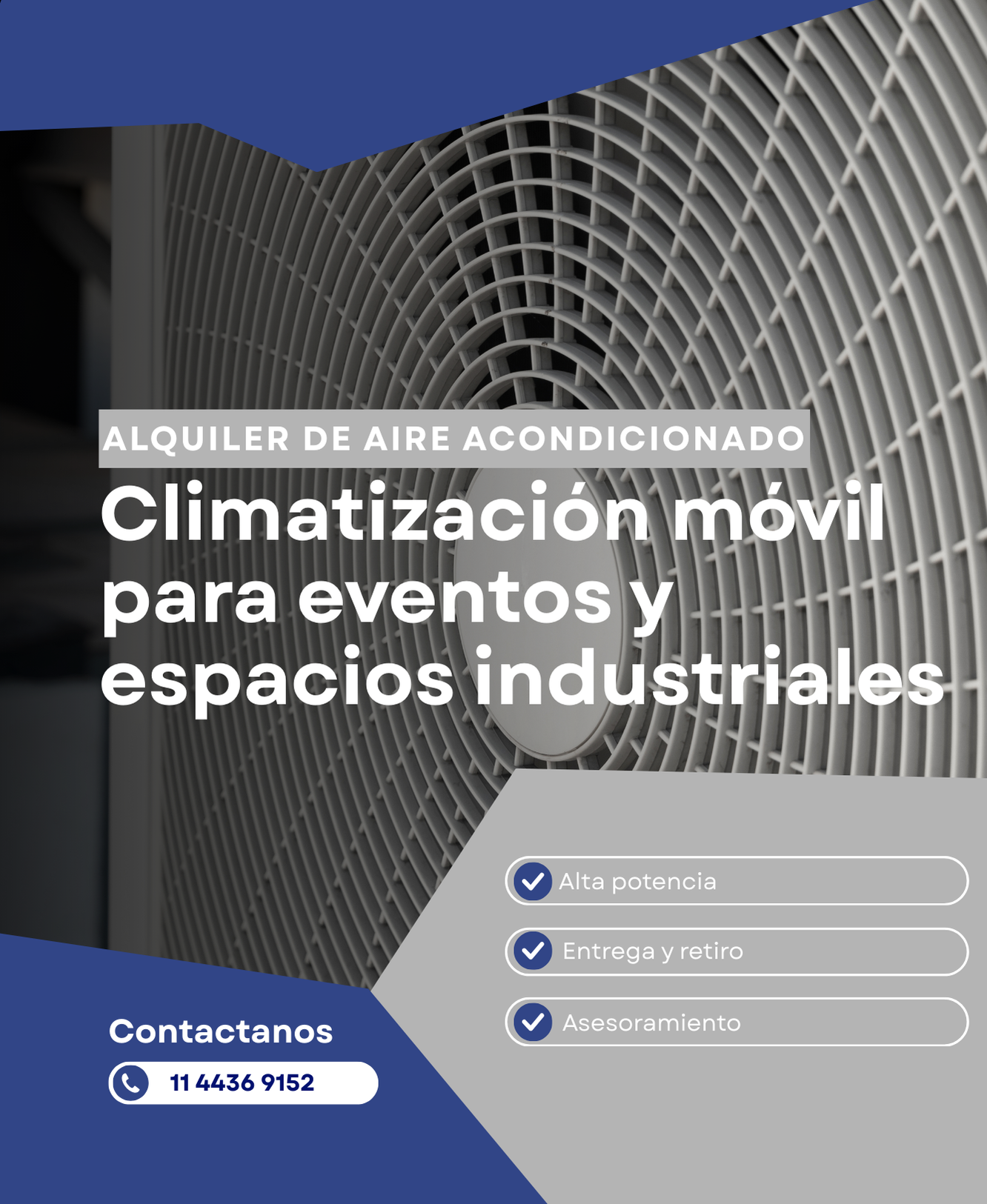 ALQUILER DE AIRE ACONDICIONADO

Climatización móvil para eventos y espacios industriales

Alta potencia

Entrega y retiro

Asesoramiento

Contactanos

11 4436 9152